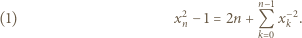 (1) $x_n^2 - 1 = 2n + \sum_{k=0}^{n-1} x_k^{-2}.$